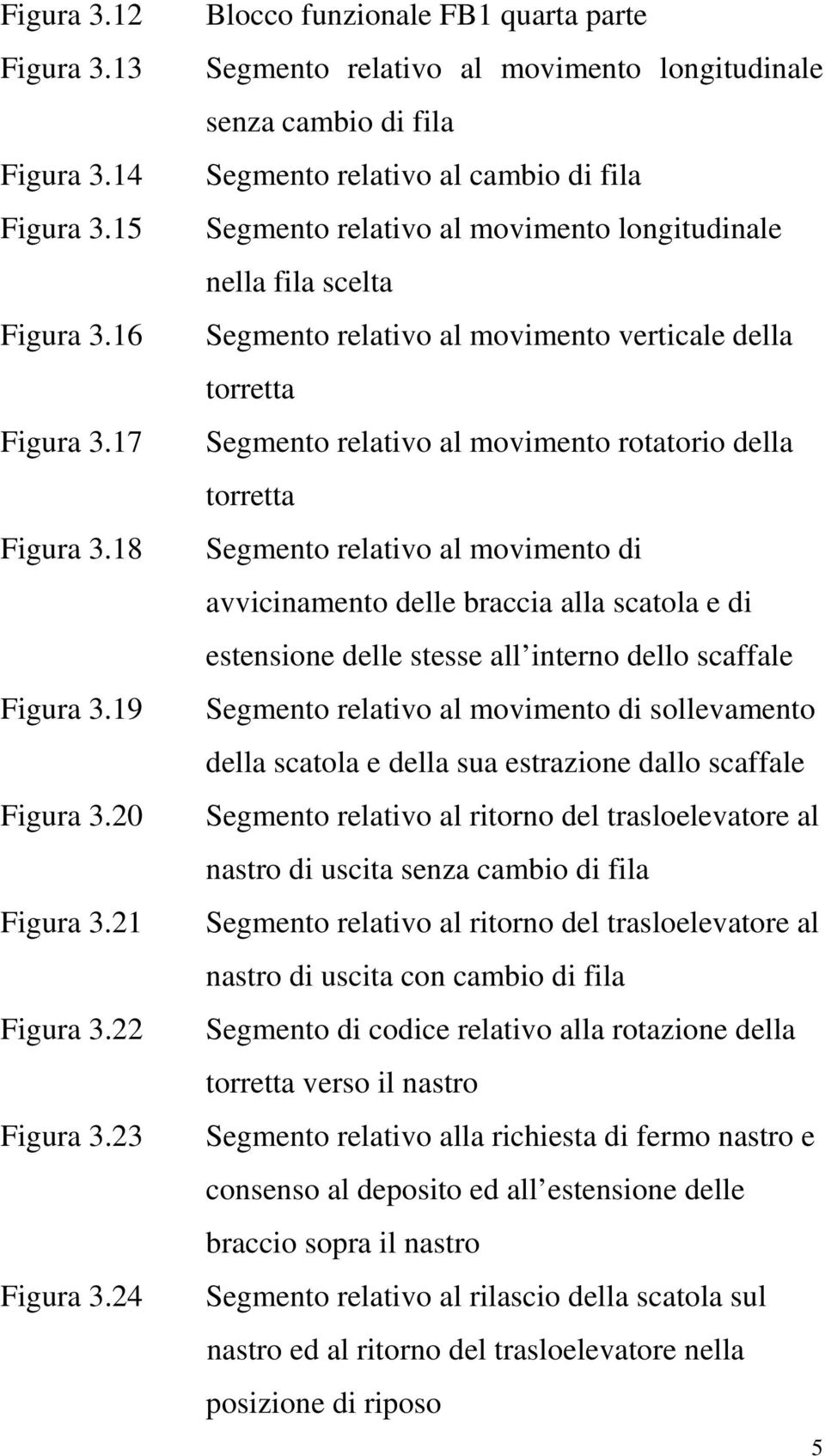 Figura 3.12 Blocco funzionale FB1 quarta parte

Figura 3.13 Segmento relativo al movimento longitudinale senza cambio di fila

Figura 3.14 Segmento relativo al cambio di fila

Figura 3.15 Segmento relativo al movimento longitudinale nella fila scelta

Figura 3.16 Segmento relativo al movimento verticale della torretta

Figura 3.17 Segmento relativo al movimento rotatorio della torretta

Figura 3.18 Segmento relativo al movimento di avvicinamento delle braccia alla scatola e di estensione delle stesse all interno dello scaffale

Figura 3.19 Segmento relativo al movimento di sollevamento della scatola e della sua estrazione dallo scaffale

Figura 3.20 Segmento relativo al ritorno del trasloelevatore al nastro di uscita senza cambio di fila

Figura 3.21 Segmento relativo al ritorno del trasloelevatore al nastro di uscita con cambio di fila

Figura 3.22 Segmento di codice relativo alla rotazione della torretta verso il nastro

Figura 3.23 Segmento relativo alla richiesta di fermo nastro e consenso al deposito ed all estensione delle braccio sopra il nastro

Figura 3.24 Segmento relativo al rilascio della scatola sul nastro ed al ritorno del trasloelevatore nella posizione di riposo

5